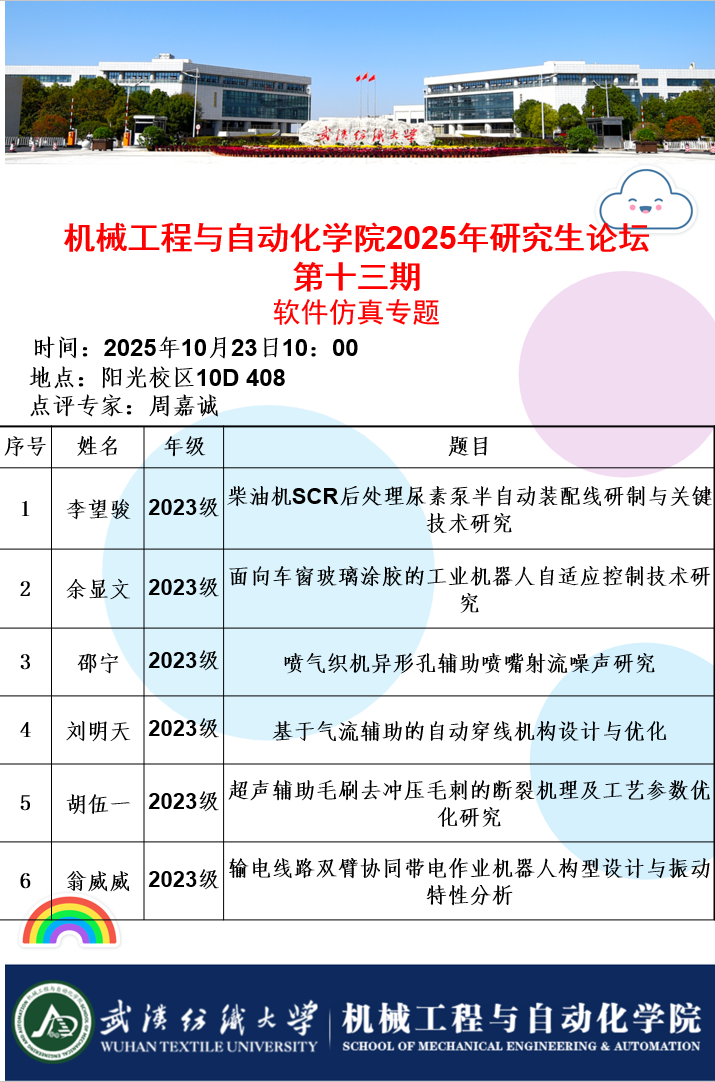 武汉纺织大学

机械工程与自动化学院2025年研究生论坛
第十三期
软件仿真专题

时间：2025年10月23日10：00
地点：阳光校区10D 408
点评专家：周嘉诚

| 序号 | 姓名 | 年级 | 题目 |
|---|---|---|---|
| 1 | 李望骏 | 2023级 | 柴油机SCR后处理尿素泵半自动装配线研制与关键技术研究 |
| 2 | 余显文 | 2023级 | 面向车窗玻璃涂胶的工业机器人自适应控制技术研究 |
| 3 | 邵宁 | 2023级 | 喷气织机异形孔辅助喷嘴射流噪声研究 |
| 4 | 刘明天 | 2023级 | 基于气流辅助的自动穿线机构设计与优化 |
| 5 | 胡伍一 | 2023级 | 超声辅助毛刷去冲压毛刺的断裂机理及工艺参数优化研究 |
| 6 | 翁威威 | 2023级 | 输电线路双臂协同带电作业机器人构型设计与振动特性分析 |

武汉纺织大学
WUHAN TEXTILE UNIVERSITY
机械工程与自动化学院
SCHOOL OF MECHANICAL ENGINEERING & AUTOMATION